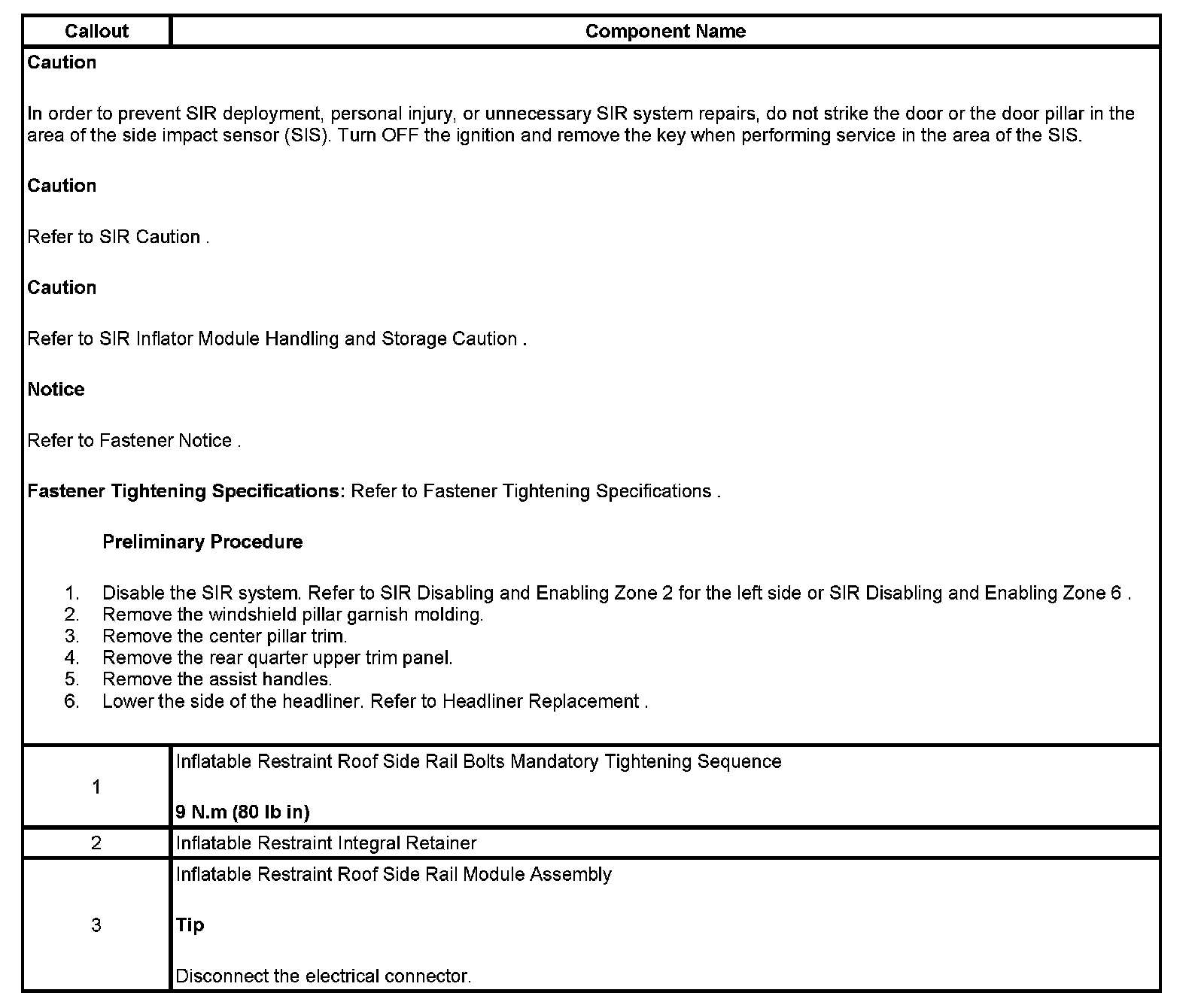 | Callout | Component Name |
|---|---|
| Caution<br><br>In order to prevent SIR deployment, personal injury, or unnecessary SIR system repairs, do not strike the door or the door pillar in the area of the side impact sensor (SIS). Turn OFF the ignition and remove the key when performing service in the area of the SIS.<br><br>Caution<br><br>Refer to SIR Caution .<br><br>Caution<br><br>Refer to SIR Inflator Module Handling and Storage Caution .<br><br>Notice<br><br>Refer to Fastener Notice .<br><br>Fastener Tightening Specifications: Refer to Fastener Tightening Specifications .<br><br>Preliminary Procedure<br><br>1. Disable the SIR system. Refer to SIR Disabling and Enabling Zone 2 for the left side or SIR Disabling and Enabling Zone 6 .<br>2. Remove the windshield pillar garnish molding.<br>3. Remove the center pillar trim.<br>4. Remove the rear quarter upper trim panel.<br>5. Remove the assist handles.<br>6. Lower the side of the headliner. Refer to Headliner Replacement . | |
| 1 | Inflatable Restraint Roof Side Rail Bolts Mandatory Tightening Sequence<br><br>9 N.m (80 lb in) |
| 2 | Inflatable Restraint Integral Retainer |
| 3 | Inflatable Restraint Roof Side Rail Module Assembly<br><br>Tip<br><br>Disconnect the electrical connector. |